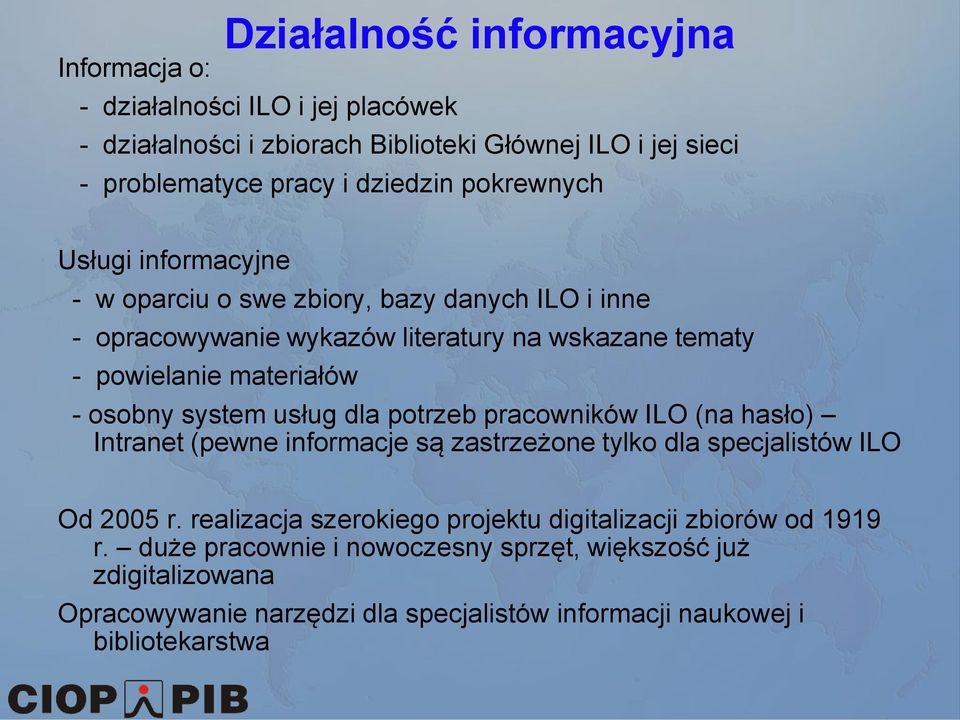 Działalność informacyjna

Informacja o:
- działalności ILO i jej placówek
- działalności i zbiorach Biblioteki Głównej ILO i jej sieci
- problematyce pracy i dziedzin pokrewnych

Usługi informacyjne
- w oparciu o swe zbiory, bazy danych ILO i inne
- opracowywanie wykazów literatury na wskazane tematy
- powielanie materiałów
- osobny system usług dla potrzeb pracowników ILO (na hasło) – Intranet (pewne informacje są zastrzeżone tylko dla specjalistów ILO

Od 2005 r. realizacja szerokiego projektu digitalizacji zbiorów od 1919 r. – duże pracownie i nowoczesny sprzęt, większość już zdigitalizowana

Opracowywanie narzędzi dla specjalistów informacji naukowej i bibliotekarstwa

CIOP PIB